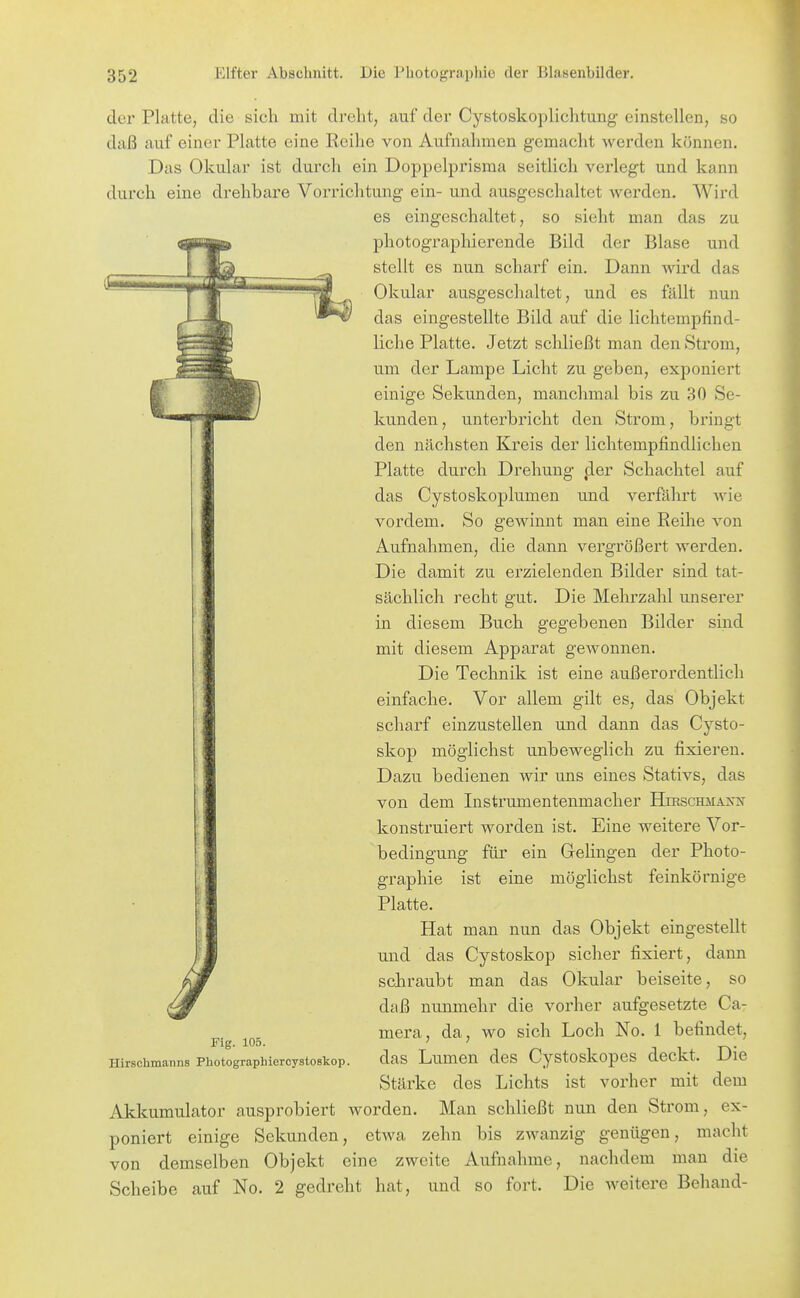 352 Elfter Abschnitt. Die Photographie der Blasenbilder.

der Platte, die sich mit dreht, auf der Cystoskoplichtung einstellen, so daß auf einer Platte eine Reihe von Aufnahmen gemacht werden können.

Das Okular ist durch ein Doppelprisma seitlich verlegt und kann durch eine drehbare Vorrichtung ein- und ausgeschaltet werden. Wird es eingeschaltet, so sieht man das zu photographierende Bild der Blase und stellt es nun scharf ein. Dann wird das Okular ausgeschaltet, und es fällt nun das eingestellte Bild auf die lichtempfindliche Platte. Jetzt schließt man den Strom, um der Lampe Licht zu geben, exponiert einige Sekunden, manchmal bis zu 30 Sekunden, unterbricht den Strom, bringt den nächsten Kreis der lichtempfindlichen Platte durch Drehung der Schachtel auf das Cystoskoplumen und verfährt wie vordem. So gewinnt man eine Reihe von Aufnahmen, die dann vergrößert werden. Die damit zu erzielenden Bilder sind tatsächlich recht gut. Die Mehrzahl unserer in diesem Buch gegebenen Bilder sind mit diesem Apparat gewonnen.

Die Technik ist eine außerordentlich einfache. Vor allem gilt es, das Objekt scharf einzustellen und dann das Cystoskop möglichst unbeweglich zu fixieren. Dazu bedienen wir uns eines Stativs, das von dem Instrumentenmacher Hirschmann konstruiert worden ist. Eine weitere Vorbedingung für ein Gelingen der Photographie ist eine möglichst feinkörnige Platte.

Hat man nun das Objekt eingestellt und das Cystoskop sicher fixiert, dann schraubt man das Okular beiseite, so daß nunmehr die vorher aufgesetzte Camera, da, wo sich Loch No. 1 befindet, das Lumen des Cystoskopes deckt. Die Stärke des Lichts ist vorher mit dem Akkumulator ausprobiert worden. Man schließt nun den Strom, exponiert einige Sekunden, etwa zehn bis zwanzig genügen, macht von demselben Objekt eine zweite Aufnahme, nachdem man die Scheibe auf No. 2 gedreht hat, und so fort. Die weitere Behand-

Fig. 105.
Hirschmanns Photographiercystoskop.